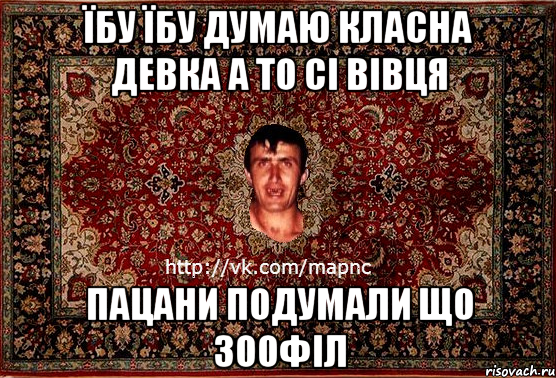 ЇБУ ЇБУ ДУМАЮ КЛАСНА ДЕВКА А ТО СІ ВІВЦЯ

http://vk.com/mapnc

ПАЦАНИ ПОДУМАЛИ ЩО ЗООФІЛ

risovach.ru